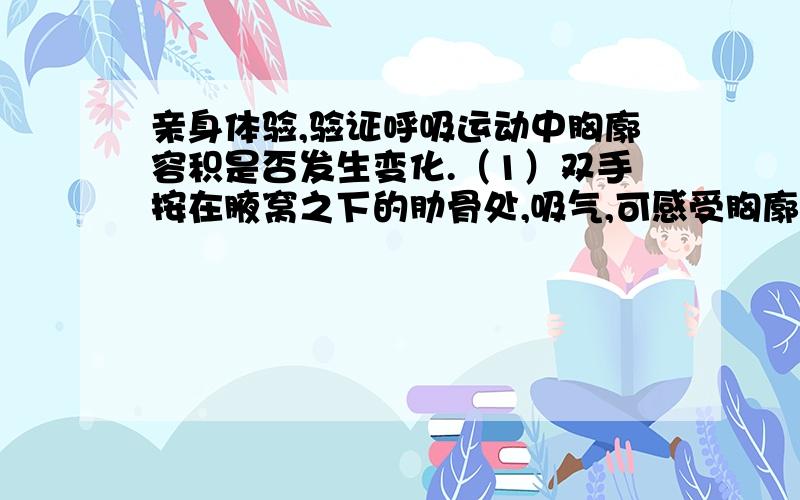 亲身体验,验证呼吸运动中胸廓容积是否发生变化.（1）双手按在腋窝之下的肋骨处,吸气,可感受胸廓